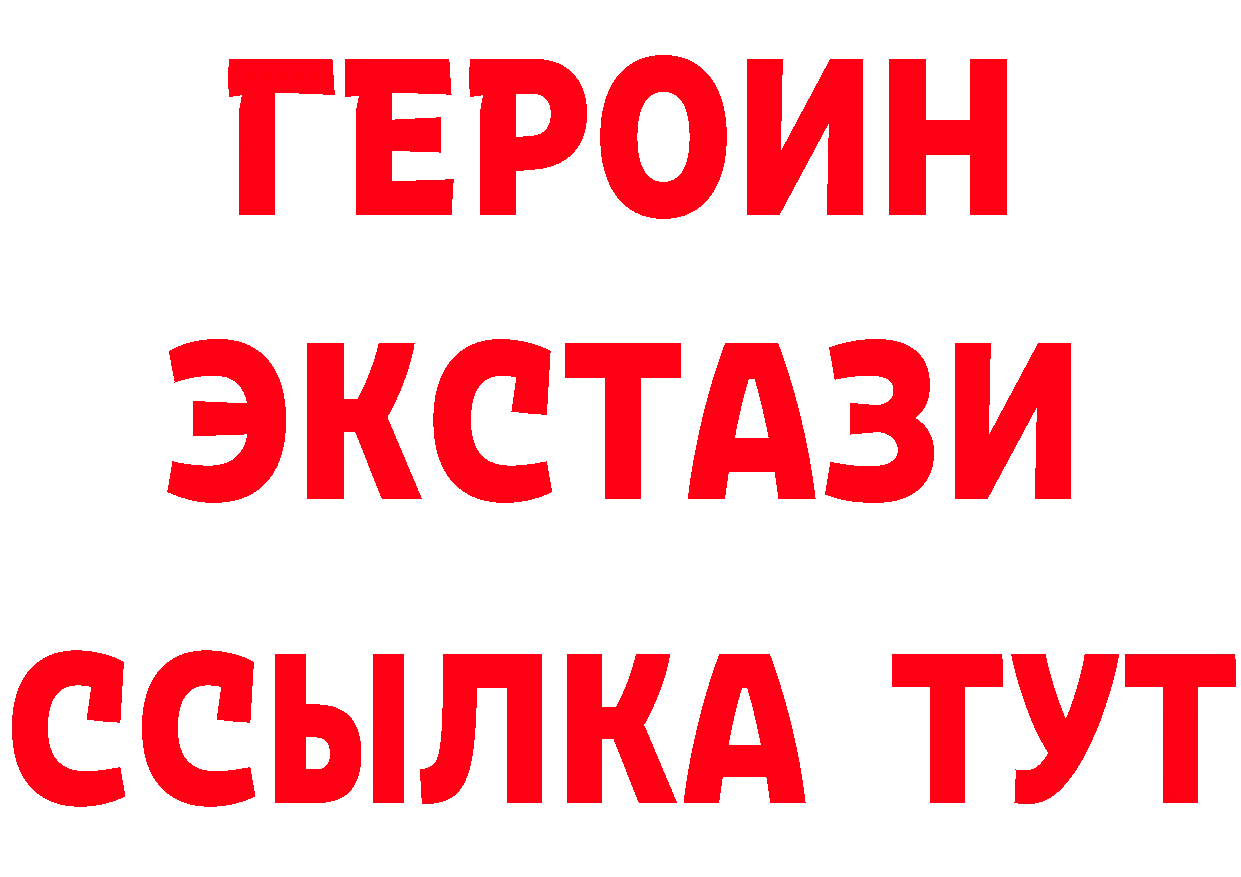 ГЕРОИН
ЭКСТАЗИ
ССЫЛКА ТУТ